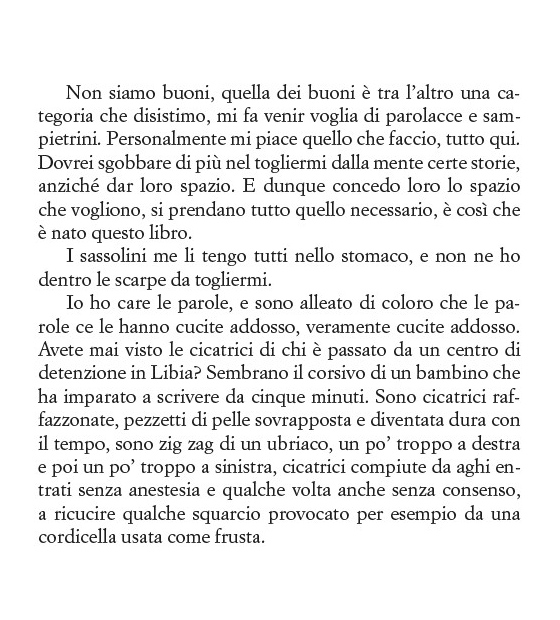 Non siamo buoni, quella dei buoni è tra l'altro una categoria che disistimo, mi fa venir voglia di parolacce e sampietrini. Personalmente mi piace quello che faccio, tutto qui. Dovrei sgobbare di più nel togliermi dalla mente certe storie, anziché dar loro spazio. E dunque concedo loro lo spazio che vogliono, si prendano tutto quello necessario, è così che è nato questo libro.

I sassolini me li tengo tutti nello stomaco, e non ne ho dentro le scarpe da togliermi.

Io ho care le parole, e sono alleato di coloro che le parole ce le hanno cucite addosso, veramente cucite addosso. Avete mai visto le cicatrici di chi è passato da un centro di detenzione in Libia? Sembrano il corsivo di un bambino che ha imparato a scrivere da cinque minuti. Sono cicatrici raffazzonate, pezzetti di pelle sovrapposta e diventata dura con il tempo, sono zig zag di un ubriaco, un po' troppo a destra e poi un po' troppo a sinistra, cicatrici compiute da aghi entrati senza anestesia e qualche volta anche senza consenso, a ricucire qualche squarcio provocato per esempio da una cordicella usata come frusta.